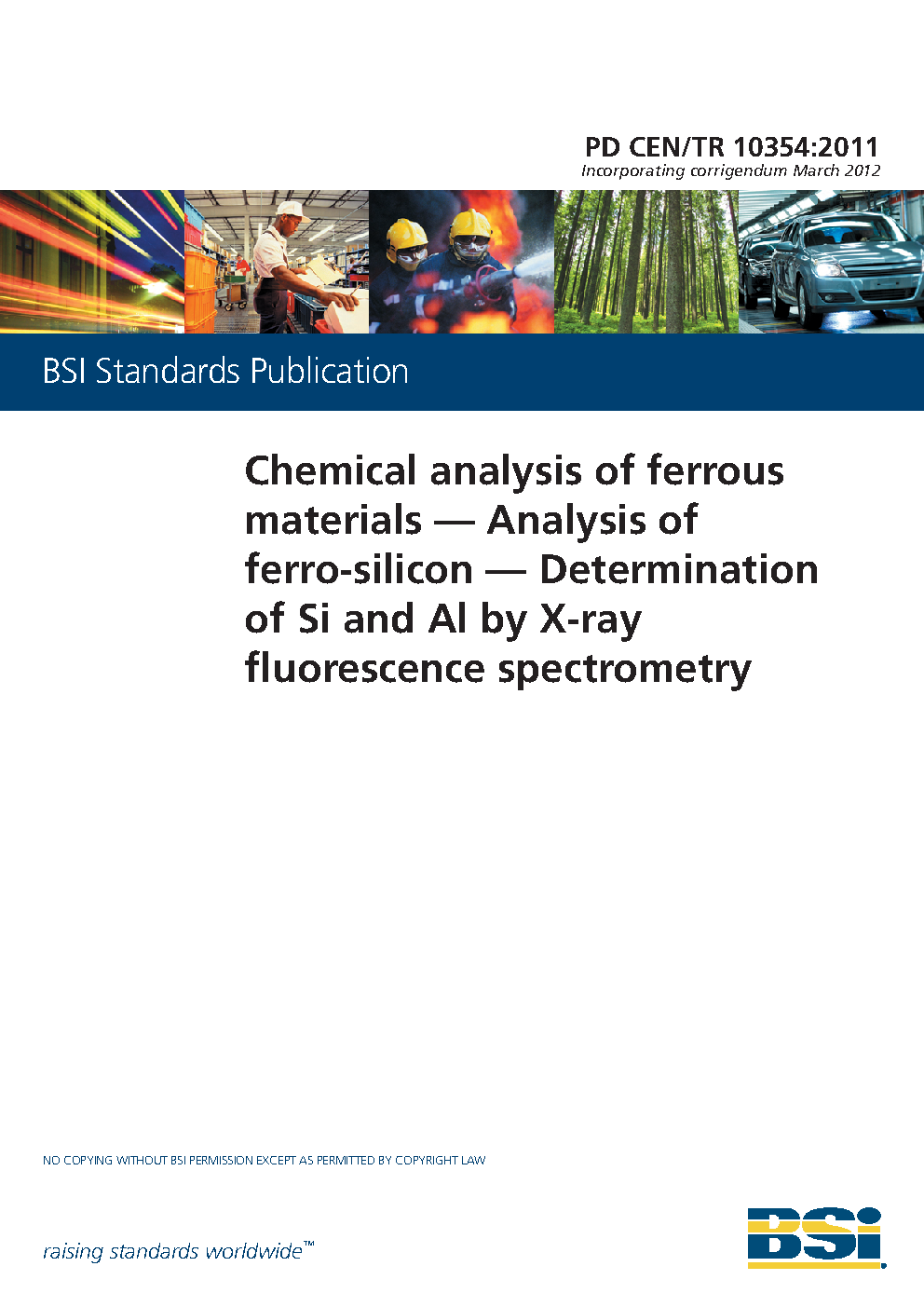 PD CEN/TR 10354:2011
Incorporating corrigendum March 2012

BSI Standards Publication

Chemical analysis of ferrous materials — Analysis of ferro-silicon — Determination of Si and Al by X-ray fluorescence spectrometry

NO COPYING WITHOUT BSI PERMISSION EXCEPT AS PERMITTED BY COPYRIGHT LAW

raising standards worldwide™

BSI